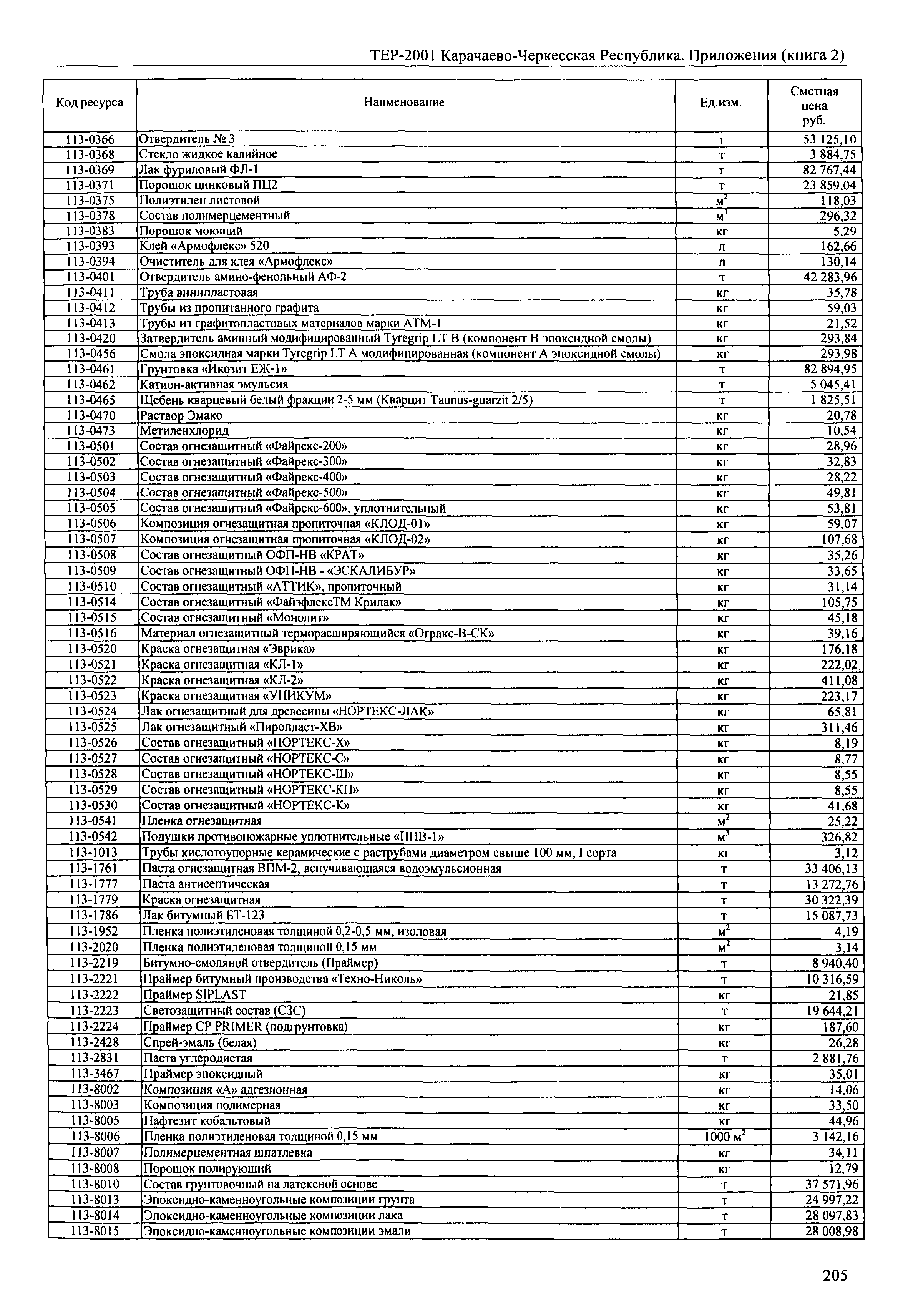 ТЕР-2001 Карачаево-Черкесская Республика. Приложения (книга 2)

| Код ресурса | Наименование | Ед.изм. | Сметная цена руб. |
|---|---|---|---|
| 113-0366 | Отвердитель № 3 | т | 53 125,10 |
| 113-0368 | Стекло жидкое калийное | т | 3 884,75 |
| 113-0369 | Лак фуриловый ФЛ-1 | т | 82 767,44 |
| 113-0371 | Порошок цинковый ПЦ2 | т | 23 859,04 |
| 113-0375 | Полиэтилен листовой | $м^2$ | 118,03 |
| 113-0378 | Состав полимерцементный | $м^3$ | 296,32 |
| 113-0383 | Порошок моющий | кг | 5,29 |
| 113-0393 | Клей «Армофлекс» 520 | л | 162,66 |
| 113-0394 | Очиститель для клея «Армофлекс» | л | 130,14 |
| 113-0401 | Отвердитель амино-фенольный АФ-2 | т | 42 283,96 |
| 113-0411 | Труба винипластовая | кг | 35,78 |
| 113-0412 | Трубы из пропитанного графита | кг | 59,03 |
| 113-0413 | Трубы из графитопластовых материалов марки АТМ-1 | кг | 21,52 |
| 113-0420 | Затвердитель аминный модифицированный Tyregrip LT B (компонент В эпоксидной смолы) | кг | 293,84 |
| 113-0456 | Смола эпоксидная марки Tyregrip LT A модифицированная (компонент А эпоксидной смолы) | кг | 293,98 |
| 113-0461 | Грунтовка «Икозит ЕЖ-1» | т | 82 894,95 |
| 113-0462 | Катион-активная эмульсия | т | 5 045,41 |
| 113-0465 | Щебень кварцевый белый фракции 2-5 мм (Кварцит Taunus-guarzit 2/5) | т | 1 825,51 |
| 113-0470 | Раствор Эмако | кг | 20,78 |
| 113-0473 | Метиленхлорид | кг | 10,54 |
| 113-0501 | Состав огнезащитный «Файрекс-200» | кг | 28,96 |
| 113-0502 | Состав огнезащитный «Файрекс-300» | кг | 32,83 |
| 113-0503 | Состав огнезащитный «Файрекс-400» | кг | 28,22 |
| 113-0504 | Состав огнезащитный «Файрекс-500» | кг | 49,81 |
| 113-0505 | Состав огнезащитный «Файрекс-600», уплотнительный | кг | 53,81 |
| 113-0506 | Композиция огнезащитная пропиточная «КЛОД-01» | кг | 59,07 |
| 113-0507 | Композиция огнезащитная пропиточная «КЛОД-02» | кг | 107,68 |
| 113-0508 | Состав огнезащитный ОФП-НВ «КРАТ» | кг | 35,26 |
| 113-0509 | Состав огнезащитный ОФП-НВ - «ЭСКАЛИБУР» | кг | 33,65 |
| 113-0510 | Состав огнезащитный «АТТИК», пропиточный | кг | 31,14 |
| 113-0514 | Состав огнезащитный «ФайэфлексТМ Крилак» | кг | 105,75 |
| 113-0515 | Состав огнезащитный «Монолит» | кг | 45,18 |
| 113-0516 | Материал огнезащитный терморасширяющийся «Огракс-В-СК» | кг | 39,16 |
| 113-0520 | Краска огнезащитная «Эврика» | кг | 176,18 |
| 113-0521 | Краска огнезащитная «КЛ-1» | кг | 222,02 |
| 113-0522 | Краска огнезащитная «КЛ-2» | кг | 411,08 |
| 113-0523 | Краска огнезащитная «УНИКУМ» | кг | 223,17 |
| 113-0524 | Лак огнезащитный для древесины «НОРТЕКС-ЛАК» | кг | 65,81 |
| 113-0525 | Лак огнезащитный «Пиропласт-ХВ» | кг | 311,46 |
| 113-0526 | Состав огнезащитный «НОРТЕКС-Х» | кг | 8,19 |
| 113-0527 | Состав огнезащитный «НОРТЕКС-С» | кг | 8,77 |
| 113-0528 | Состав огнезащитный «НОРТЕКС-Ш» | кг | 8,55 |
| 113-0529 | Состав огнезащитный «НОРТЕКС-КП» | кг | 8,55 |
| 113-0530 | Состав огнезащитный «НОРТЕКС-К» | кг | 41,68 |
| 113-0541 | Пленка огнезащитная | $м^2$ | 25,22 |
| 113-0542 | Подушки противопожарные уплотнительные «ППВ-1» | $м^3$ | 326,82 |
| 113-1013 | Трубы кислотоупорные керамические с раструбами диаметром свыше 100 мм, I сорта | кг | 3,12 |
| 113-1761 | Паста огнезащитная ВПМ-2, вспучивающаяся водоэмульсионная | т | 33 406,13 |
| 113-1777 | Паста антисептическая | т | 13 272,76 |
| 113-1779 | Краска огнезащитная | т | 30 322,39 |
| 113-1786 | Лак битумный БТ-123 | т | 15 087,73 |
| 113-1952 | Пленка полиэтиленовая толщиной 0,2-0,5 мм, изоловая | $м^2$ | 4,19 |
| 113-2020 | Пленка полиэтиленовая толщиной 0,15 мм | $м^2$ | 3,14 |
| 113-2219 | Битумно-смоляной отвердитель (Праймер) | т | 8 940,40 |
| 113-2221 | Праймер битумный производства «Техно-Николь» | т | 10 316,59 |
| 113-2222 | Праймер SIPLAST | кг | 21,85 |
| 113-2223 | Светозащитный состав (СЗС) | т | 19 644,21 |
| 113-2224 | Праймер CP PRIMER (подгрунтовка) | кг | 187,60 |
| 113-2428 | Спрей-эмаль (белая) | кг | 26,28 |
| 113-2831 | Паста углеродистая | т | 2 881,76 |
| 113-3467 | Праймер эпоксидный | кг | 35,01 |
| 113-8002 | Композиция «А» адгезионная | кг | 14,06 |
| 113-8003 | Композиция полимерная | кг | 33,50 |
| 113-8005 | Нафтезит кобальтовый | кг | 44,96 |
| 113-8006 | Пленка полиэтиленовая толщиной 0,15 мм | 1000 $м^2$ | 3 142,16 |
| 113-8007 | Полимерцементная шпатлевка | кг | 34,11 |
| 113-8008 | Порошок полирующий | кг | 12,79 |
| 113-8010 | Состав грунтовочный на латексной основе | т | 37 571,96 |
| 113-8013 | Эпоксидно-каменноугольные композиции грунта | т | 24 997,22 |
| 113-8014 | Эпоксидно-каменноугольные композиции лака | т | 28 097,83 |
| 113-8015 | Эпоксидно-каменноугольные композиции эмали | т | 28 008,98 |

205